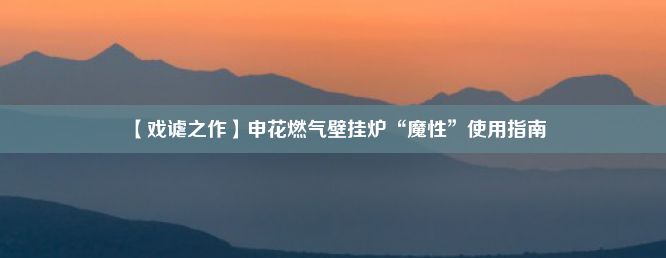 【戏谑之作】申花燃气壁挂炉“魔性”使用指南